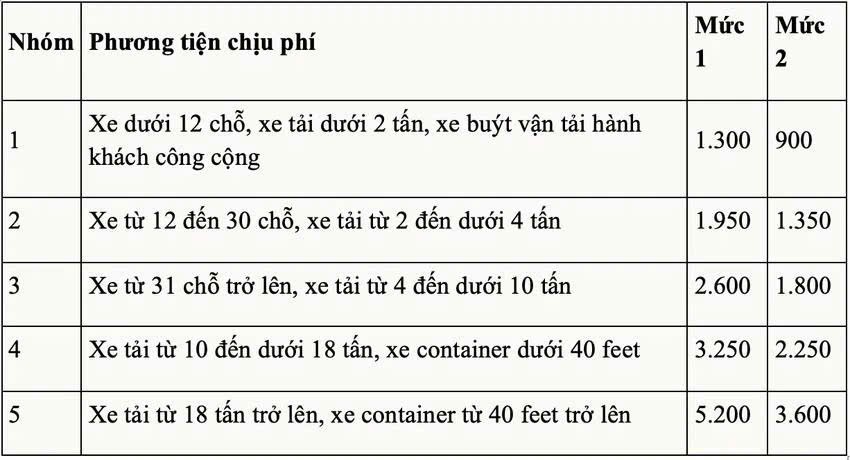 | Nhóm | Phương tiện chịu phí | Mức 1 | Mức 2 |
|---|---|---|---|
| 1 | Xe dưới 12 chỗ, xe tải dưới 2 tấn, xe buýt vận tải hành khách công cộng | 1.300 | 900 |
| 2 | Xe từ 12 đến 30 chỗ, xe tải từ 2 đến dưới 4 tấn | 1.950 | 1.350 |
| 3 | Xe từ 31 chỗ trở lên, xe tải từ 4 đến dưới 10 tấn | 2.600 | 1.800 |
| 4 | Xe tải từ 10 đến dưới 18 tấn, xe container dưới 40 feet | 3.250 | 2.250 |
| 5 | Xe tải từ 18 tấn trở lên, xe container từ 40 feet trở lên | 5.200 | 3.600 |